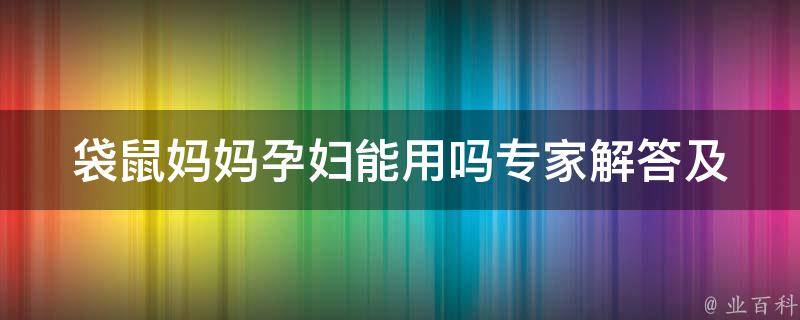 袋鼠妈妈孕妇能用吗专家解答及

@ 业百科